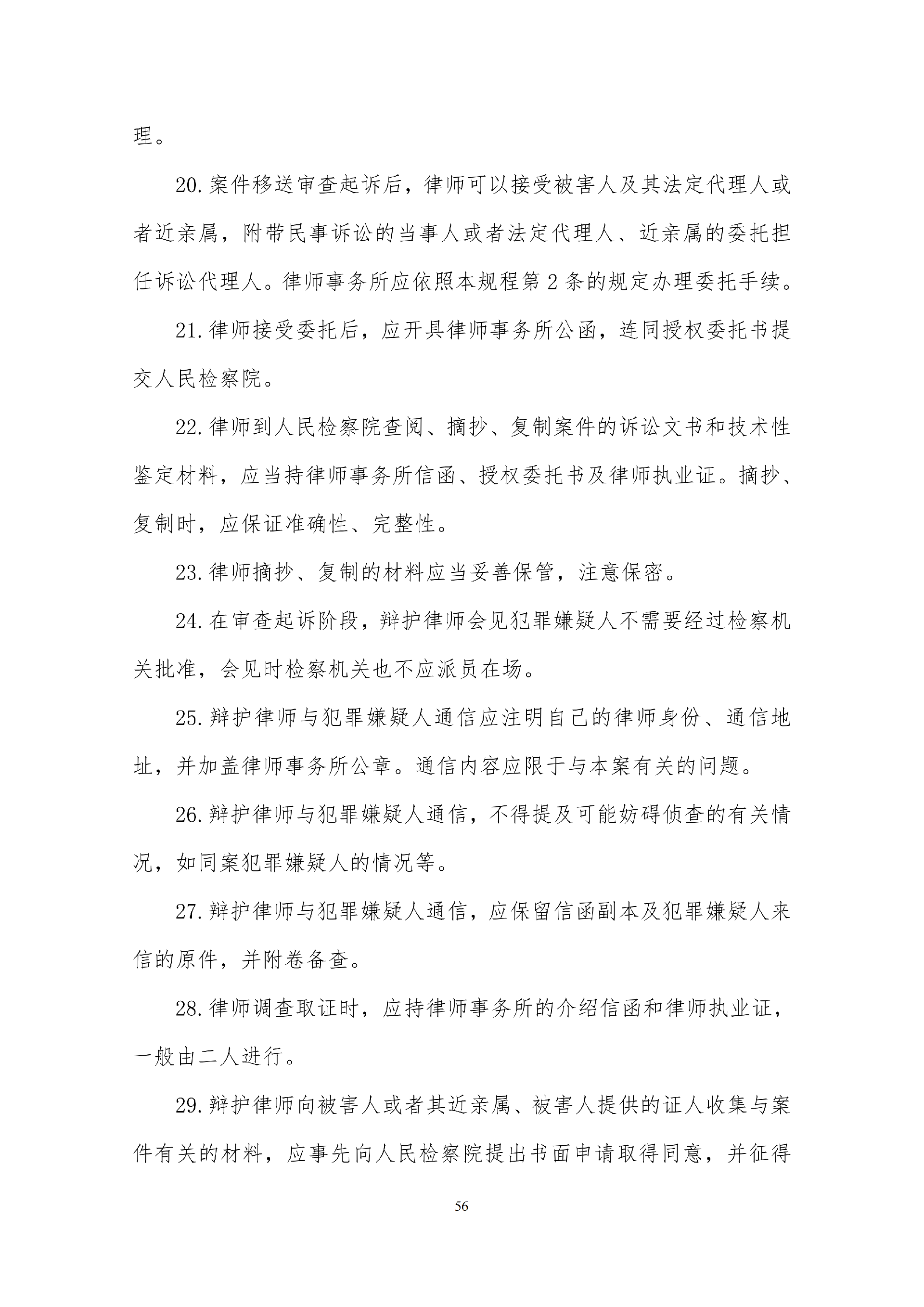 理。

20. 案件移送审查起诉后，律师可以接受被害人及其法定代理人或者近亲属，附带民事诉讼的当事人或者法定代理人、近亲属的委托担任诉讼代理人。律师事务所应依照本规程第 2 条的规定办理委托手续。

21. 律师接受委托后，应开具律师事务所公函，连同授权委托书提交人民检察院。

22. 律师到人民检察院查阅、摘抄、复制案件的诉讼文书和技术性鉴定材料，应当持律师事务所信函、授权委托书及律师执业证。摘抄、复制时，应保证准确性、完整性。

23. 律师摘抄、复制的材料应当妥善保管，注意保密。

24. 在审查起诉阶段，辩护律师会见犯罪嫌疑人不需要经过检察机关批准，会见时检察机关也不应派员在场。

25. 辩护律师与犯罪嫌疑人通信应注明自己的律师身份、通信地址，并加盖律师事务所公章。通信内容应限于与本案有关的问题。

26. 辩护律师与犯罪嫌疑人通信，不得提及可能妨碍侦查的有关情况，如同案犯罪嫌疑人的情况等。

27. 辩护律师与犯罪嫌疑人通信，应保留信函副本及犯罪嫌疑人来信的原件，并附卷备查。

28. 律师调查取证时，应持律师事务所的介绍信函和律师执业证，一般由二人进行。

29. 辩护律师向被害人或者其近亲属、被害人提供的证人收集与案件有关的材料，应事先向人民检察院提出书面申请取得同意，并征得

56